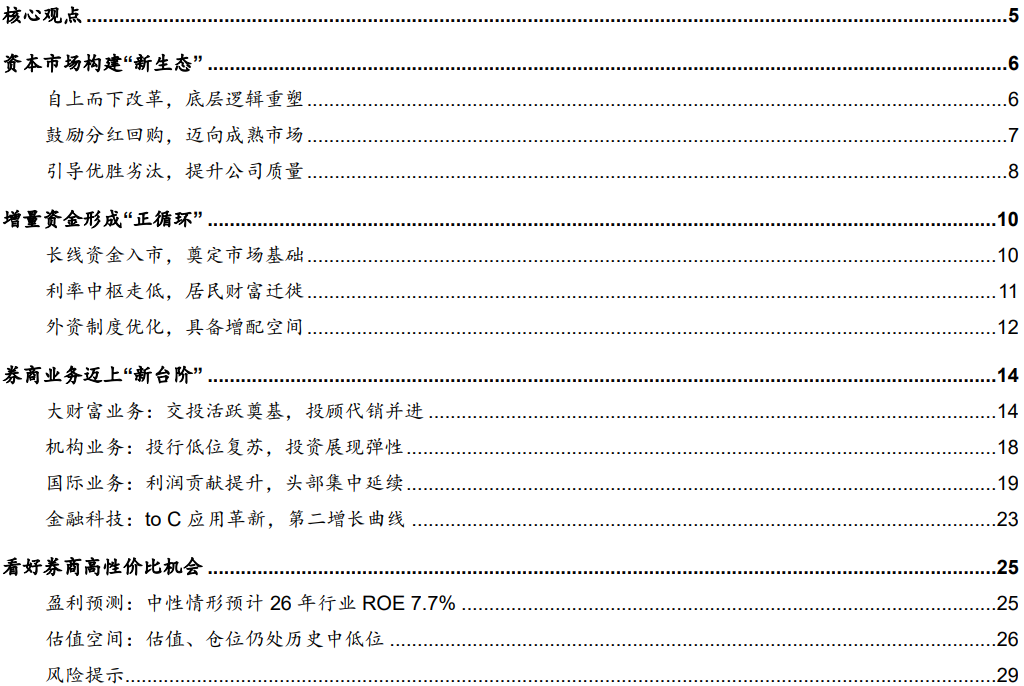 核心观点 5

资本市场构建“新生态” 6

自上而下改革，底层逻辑重塑 6

鼓励分红回购，迈向成熟市场 7

引导优胜劣汰，提升公司质量 8

增量资金形成“正循环” 10

长线资金入市，奠定市场基础 10

利率中枢走低，居民财富迁徙 11

外资制度优化，具备增配空间 12

券商业务迈上“新台阶” 14

大财富业务：交投活跃奠基，投顾代销并进 14

机构业务：投行低位复苏，投资展现弹性 18

国际业务：利润贡献提升，头部集中延续 19

金融科技：to C应用革新，第二增长曲线 23

看好券商高性价比机会 25

盈利预测：中性情形预计26年行业ROE 7.7% 25

估值空间：估值、仓位仍处历史中低位 26

风险提示 29